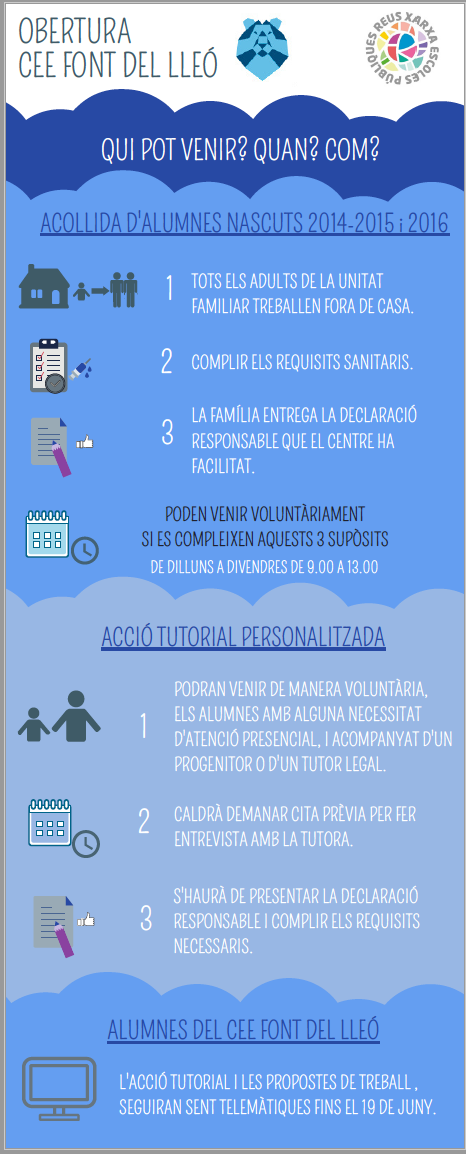 OBERTURA
CEE FONT DEL LLEÓ

REUS XARXA ESCOLES PÚBLIQUES

QUI POT VENIR? QUAN? COM?

ACOLLIDA D'ALUMNES NASCUTS 2014-2015 i 2016

1 TOTS ELS ADULTS DE LA UNITAT FAMILIAR TREBALLEN FORA DE CASA.

2 COMPLIR ELS REQUISITS SANITARIS.

3 LA FAMÍLIA ENTREGA LA DECLARACIÓ RESPONSABLE QUE EL CENTRE HA FACILITAT.

PODEN VENIR VOLUNTÀRIAMENT SI ES COMPLEIXEN AQUESTS 3 SUPÒSITS
DE DILLUNS A DIVENDRES DE 9.00 A 13.00

ACCIÓ TUTORIAL PERSONALITZADA

1 PODRAN VENIR DE MANERA VOLUNTÀRIA, ELS ALUMNES AMB ALGUNA NECESSITAT D'ATENCIÓ PRESENCIAL, I ACOMPANYAT D'UN PROGENITOR O D'UN TUTOR LEGAL.

2 CALDRÀ DEMANAR CITA PRÈVIA PER FER ENTREVISTA AMB LA TUTORA.

3 S'HAURÀ DE PRESENTAR LA DECLARACIÓ RESPONSABLE I COMPLIR ELS REQUISITS NECESSARIS.

ALUMNES DEL CEE FONT DEL LLEÓ

L'ACCIÓ TUTORIAL I LES PROPOSTES DE TREBALL , SEGUIRAN SENT TELEMÀTIQUES FINS EL 19 DE JUNY.